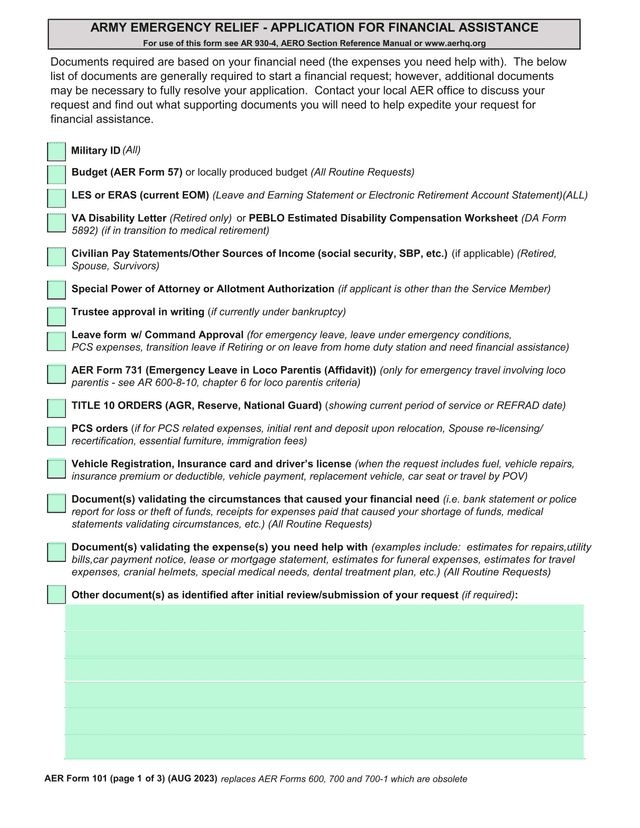 ARMY EMERGENCY RELIEF - APPLICATION FOR FINANCIAL ASSISTANCE
For use of this form see AR 930-4, AERO Section Reference Manual or www.aerhq.org

Documents required are based on your financial need (the expenses you need help with). The below list of documents are generally required to start a financial request; however, additional documents may be necessary to fully resolve your application. Contact your local AER office to discuss your request and find out what supporting documents you will need to help expedite your request for financial assistance.

Military ID (All)

Budget (AER Form 57) or locally produced budget (All Routine Requests)

LES or ERAS (current EOM) (Leave and Earning Statement or Electronic Retirement Account Statement)(ALL)

VA Disability Letter (Retired only) or PEBLO Estimated Disability Compensation Worksheet (DA Form 5892) (if in transition to medical retirement)

Civilian Pay Statements/Other Sources of Income (social security, SBP, etc.) (if applicable) (Retired, Spouse, Survivors)

Special Power of Attorney or Allotment Authorization (if applicant is other than the Service Member)

Trustee approval in writing (if currently under bankruptcy)

Leave form w/ Command Approval (for emergency leave, leave under emergency conditions, PCS expenses, transition leave if Retiring or on leave from home duty station and need financial assistance)

AER Form 731 (Emergency Leave in Loco Parentis (Affidavit)) (only for emergency travel involving loco parentis - see AR 600-8-10, chapter 6 for loco parentis criteria)

TITLE 10 ORDERS (AGR, Reserve, National Guard) (showing current period of service or REFRAD date)

PCS orders (if for PCS related expenses, initial rent and deposit upon relocation, Spouse re-licensing/ recertification, essential furniture, immigration fees)

Vehicle Registration, Insurance card and driver's license (when the request includes fuel, vehicle repairs, insurance premium or deductible, vehicle payment, replacement vehicle, car seat or travel by POV)

Document(s) validating the circumstances that caused your financial need (i.e. bank statement or police report for loss or theft of funds, receipts for expenses paid that caused your shortage of funds, medical statements validating circumstances, etc.) (All Routine Requests)

Document(s) validating the expense(s) you need help with (examples include: estimates for repairs,utility bills,car payment notice, lease or mortgage statement, estimates for funeral expenses, estimates for travel expenses, cranial helmets, special medical needs, dental treatment plan, etc.) (All Routine Requests)

Other document(s) as identified after initial review/submission of your request (if required):

AER Form 101 (page 1 of 3) (AUG 2023) replaces AER Forms 600, 700 and 700-1 which are obsolete